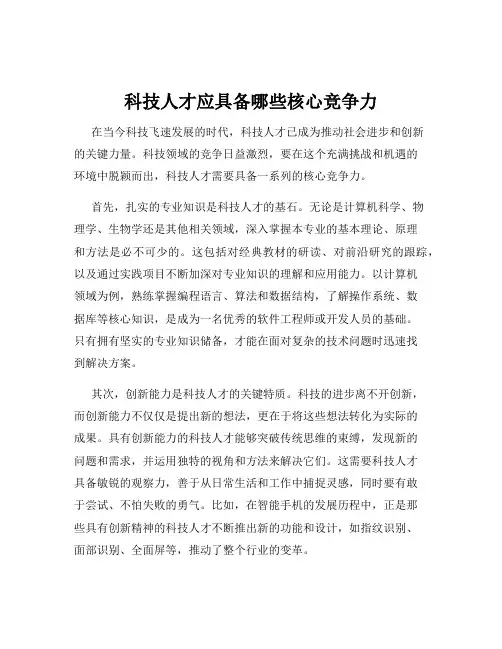 科技人才应具备哪些核心竞争力

在当今科技飞速发展的时代，科技人才已成为推动社会进步和创新的关键力量。科技领域的竞争日益激烈，要在这个充满挑战和机遇的环境中脱颖而出，科技人才需要具备一系列的核心竞争力。

首先，扎实的专业知识是科技人才的基石。无论是计算机科学、物理学、生物学还是其他相关领域，深入掌握本专业的基本理论、原理和方法是必不可少的。这包括对经典教材的研读、对前沿研究的跟踪，以及通过实践项目不断加深对专业知识的理解和应用能力。以计算机领域为例，熟练掌握编程语言、算法和数据结构，了解操作系统、数据库等核心知识，是成为一名优秀的软件工程师或开发人员的基础。只有拥有坚实的专业知识储备，才能在面对复杂的技术问题时迅速找到解决方案。

其次，创新能力是科技人才的关键特质。科技的进步离不开创新，而创新能力不仅仅是提出新的想法，更在于将这些想法转化为实际的成果。具有创新能力的科技人才能够突破传统思维的束缚，发现新的问题和需求，并运用独特的视角和方法来解决它们。这需要科技人才具备敏锐的观察力，善于从日常生活和工作中捕捉灵感，同时要有敢于尝试、不怕失败的勇气。比如，在智能手机的发展历程中，正是那些具有创新精神的科技人才不断推出新的功能和设计，如指纹识别、面部识别、全面屏等，推动了整个行业的变革。